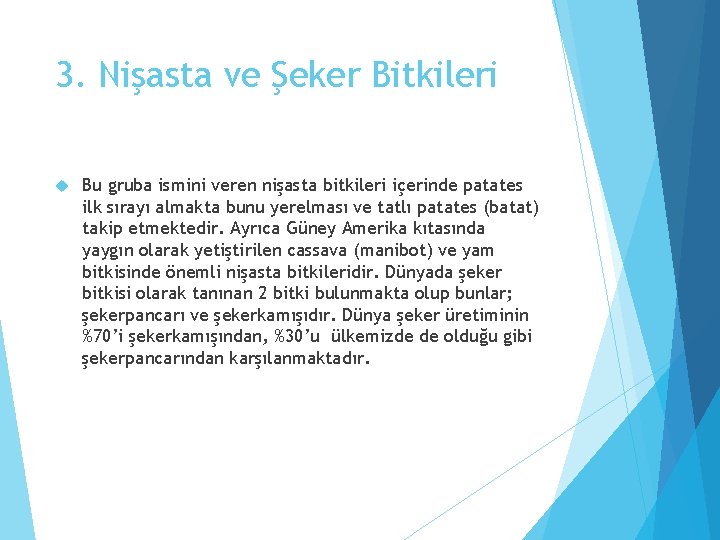 3. Nişasta ve Şeker Bitkileri

Bu gruba ismini veren nişasta bitkileri içerinde patates ilk sırayı almakta bunu yerelması ve tatlı patates (batat) takip etmektedir. Ayrıca Güney Amerika kıtasında yaygın olarak yetiştirilen cassava (manibot) ve yam bitkisinde önemli nişasta bitkileridir. Dünyada şeker bitkisi olarak tanınan 2 bitki bulunmakta olup bunlar; şekerpancarı ve şekerkamışıdır. Dünya şeker üretiminin %70'i şekerkamışından, %30'u ülkemizde de olduğu gibi şekerpancarından karşılanmaktadır.